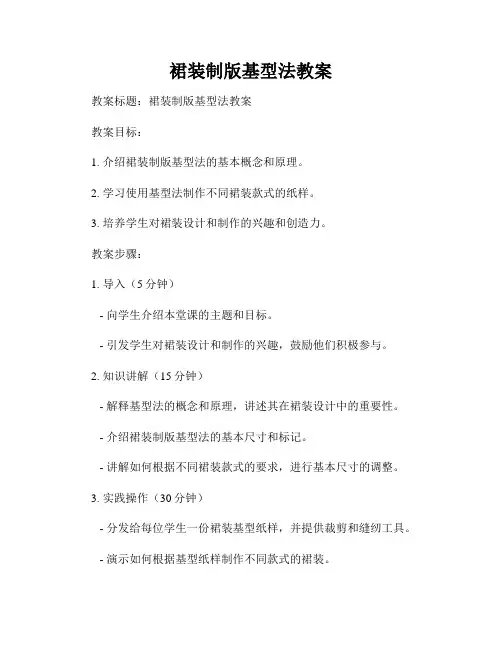 裙装制版基型法教案

教案标题：裙装制版基型法教案

教案目标：

1. 介绍裙装制版基型法的基本概念和原理。

2. 学习使用基型法制作不同裙装款式的纸样。

3. 培养学生对裙装设计和制作的兴趣和创造力。

教案步骤：

1. 导入（5 分钟）

- 向学生介绍本堂课的主题和目标。

- 引发学生对裙装设计和制作的兴趣，鼓励他们积极参与。

2. 知识讲解（15 分钟）

- 解释基型法的概念和原理，讲述其在裙装设计中的重要性。

- 介绍裙装制版基型法的基本尺寸和标记。

- 讲解如何根据不同裙装款式的要求，进行基本尺寸的调整。

3. 实践操作（30 分钟）

- 分发给每位学生一份裙装基型纸样，并提供裁剪和缝纫工具。

- 演示如何根据基型纸样制作不同款式的裙装。